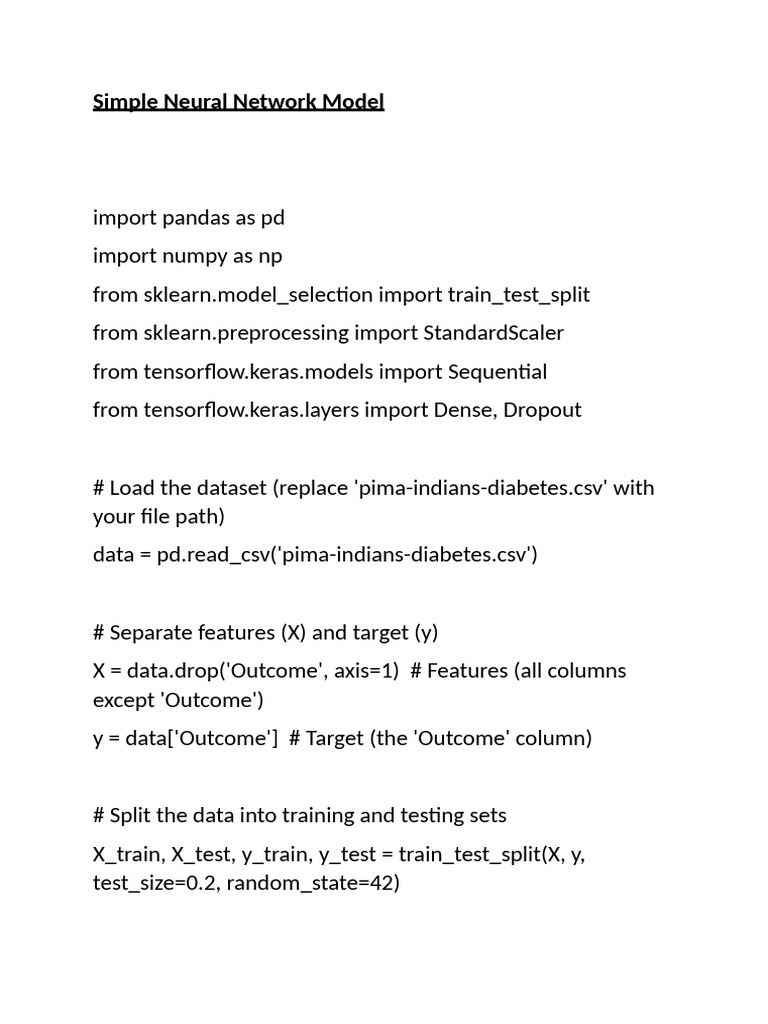 Simple Neural Network Model

import pandas as pd

import numpy as np

from sklearn.model_selection import train_test_split

from sklearn.preprocessing import StandardScaler

from tensorflow.keras.models import Sequential

from tensorflow.keras.layers import Dense, Dropout

# Load the dataset (replace 'pima-indians-diabetes.csv' with your file path)

data = pd.read_csv('pima-indians-diabetes.csv')

# Separate features (X) and target (y)

X = data.drop('Outcome', axis=1) # Features (all columns except 'Outcome')

y = data['Outcome'] # Target (the 'Outcome' column)

# Split the data into training and testing sets

X_train, X_test, y_train, y_test = train_test_split(X, y, test_size=0.2, random_state=42)